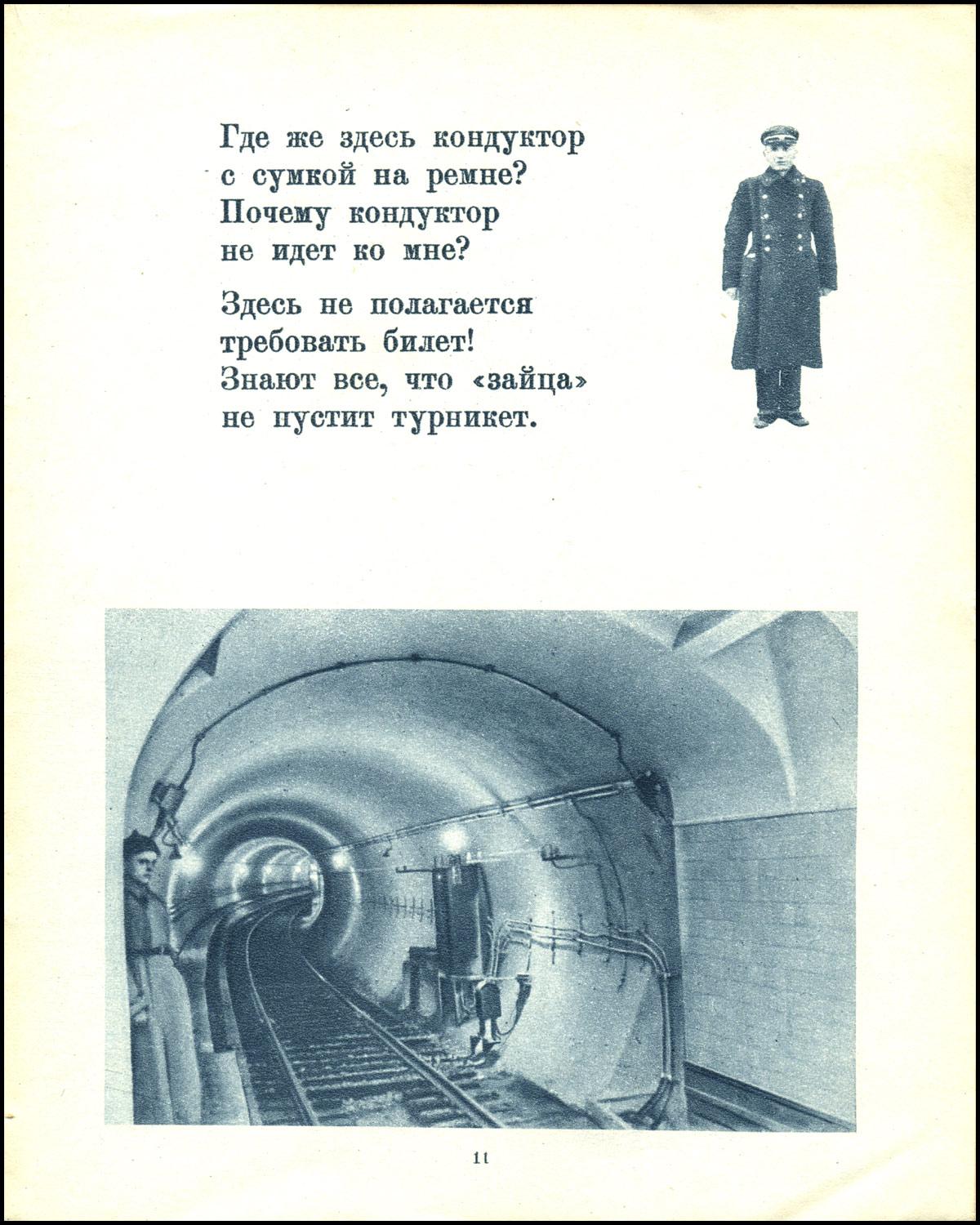 Где же здесь кондуктор
с сумкой на ремне?
Почему кондуктор
не идет ко мне?

Здесь не полагается
требовать билет!
Знают все, что «зайца»
не пустит турникет.

11